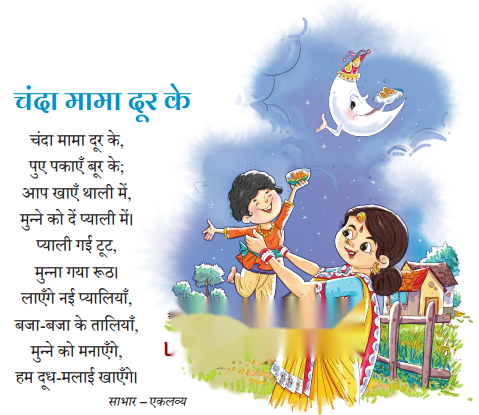 चंदा मामा दूर के

चंदा मामा दूर के,
पुए पकाएँ बूर के;
आप खाएँ थाली में,
मुन्ने को दें प्याली में।
प्याली गई टूट,
मुन्ना गया रूठ।
लाएँगे नई प्यालियाँ,
बजा-बजा के तालियाँ,
मुन्ने को मनाएँगे,
हम दूध-मलाई खाएँगे।

साभार – एकलव्य